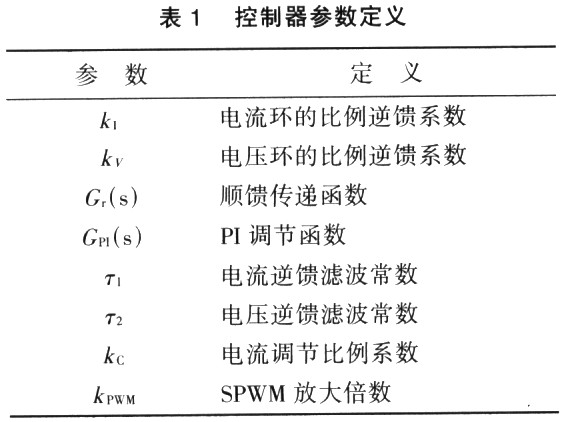 表 1　控制器参数定义

| 参　数 | 定　义 |
|---|---|
| $k_1$ | 电流环的比例逆馈系数 |
| $k_V$ | 电压环的比例逆馈系数 |
| $G_r(s)$ | 顺馈传递函数 |
| $G_{PI}(s)$ | PI 调节函数 |
| $\tau_1$ | 电流逆馈滤波常数 |
| $\tau_2$ | 电压逆馈滤波常数 |
| $k_C$ | 电流调节比例系数 |
| $k_{PWM}$ | SPWM 放大倍数 |